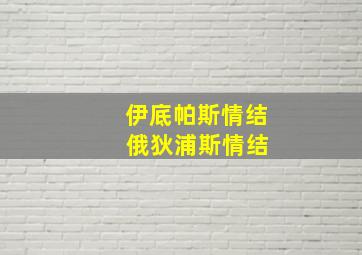 伊底帕斯情结
俄狄浦斯情结